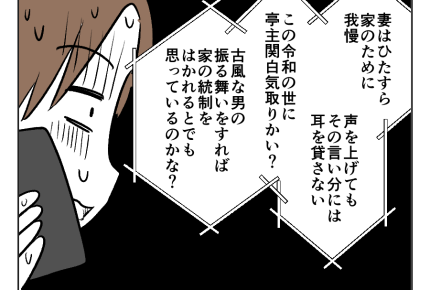 妻はひたすら家のために我慢

声を上げてもその言い分には耳を貸さない

この令和の世に亭主関白気取りかい？

古風な男の振る舞いをすれば家の統制をはかれるとでも思っているのかな？